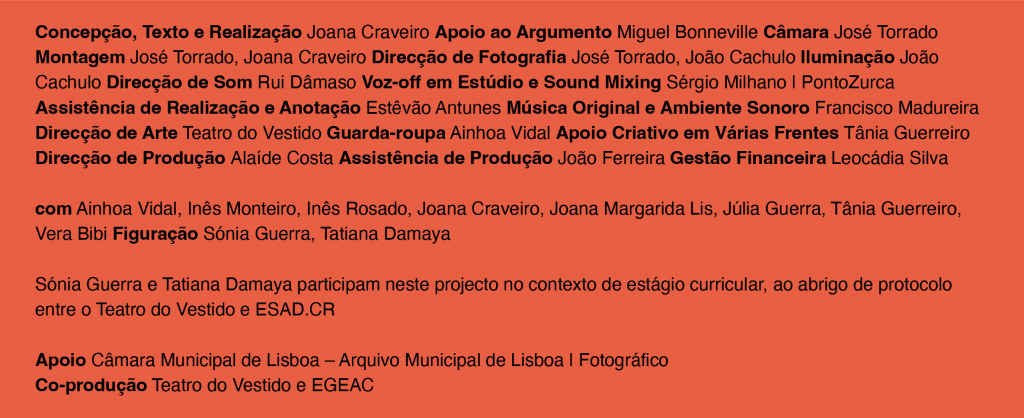 Concepção, Texto e Realização Joana Craveiro Apoio ao Argumento Miguel Bonneville Câmara José Torrado Montagem José Torrado, Joana Craveiro Direcção de Fotografia José Torrado, João Cachulo Iluminação João Cachulo Direcção de Som Rui Dâmaso Voz-off em Estúdio e Sound Mixing Sérgio Milhano I PontoZurca Assistência de Realização e Anotação Estêvão Antunes Música Original e Ambiente Sonoro Francisco Madureira Direcção de Arte Teatro do Vestido Guarda-roupa Ainhoa Vidal Apoio Criativo em Várias Frentes Tânia Guerreiro Direcção de Produção Alaíde Costa Assistência de Produção João Ferreira Gestão Financeira Leocádia Silva

com Ainhoa Vidal, Inês Monteiro, Inês Rosado, Joana Craveiro, Joana Margarida Lis, Júlia Guerra, Tânia Guerreiro, Vera Bibi Figuração Sónia Guerra, Tatiana Damaya

Sónia Guerra e Tatiana Damaya participam neste projecto no contexto de estágio curricular, ao abrigo de protocolo entre o Teatro do Vestido e ESAD.CR

Apoio Câmara Municipal de Lisboa – Arquivo Municipal de Lisboa I Fotográfico
Co-produção Teatro do Vestido e EGEAC